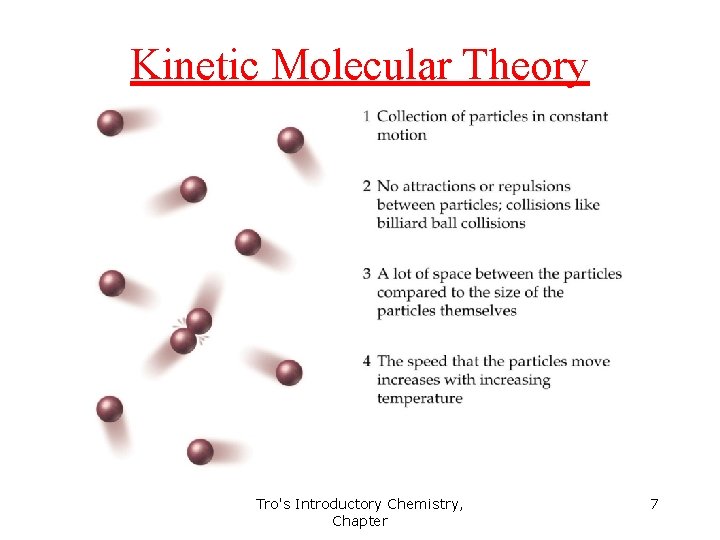 Kinetic Molecular Theory

1 Collection of particles in constant motion

2 No attractions or repulsions between particles; collisions like billiard ball collisions

3 A lot of space between the particles compared to the size of the particles themselves

4 The speed that the particles move increases with increasing temperature

Tro's Introductory Chemistry, Chapter

7